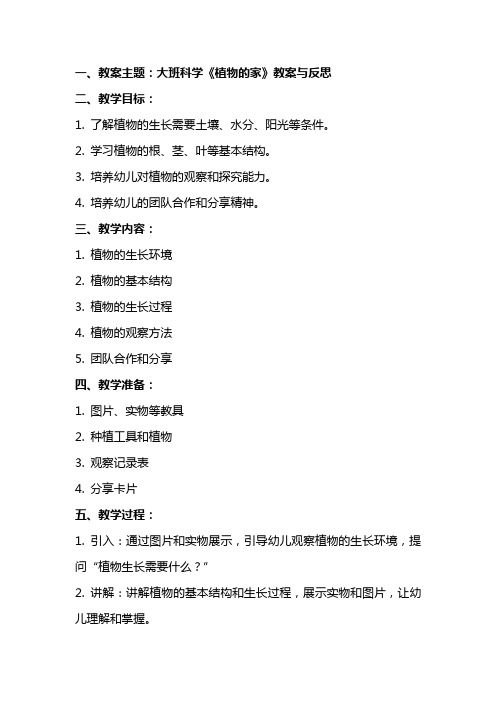 一、教案主题：大班科学《植物的家》教案与反思

二、教学目标：

1. 了解植物的生长需要土壤、水分、阳光等条件。

2. 学习植物的根、茎、叶等基本结构。

3. 培养幼儿对植物的观察和探究能力。

4. 培养幼儿的团队合作和分享精神。

三、教学内容：

1. 植物的生长环境

2. 植物的基本结构

3. 植物的生长过程

4. 植物的观察方法

5. 团队合作和分享

四、教学准备：

1. 图片、实物等教具

2. 种植工具和植物

3. 观察记录表

4. 分享卡片

五、教学过程：

1. 引入：通过图片和实物展示，引导幼儿观察植物的生长环境，提问“植物生长需要什么？”

2. 讲解：讲解植物的基本结构和生长过程，展示实物和图片，让幼儿理解和掌握。